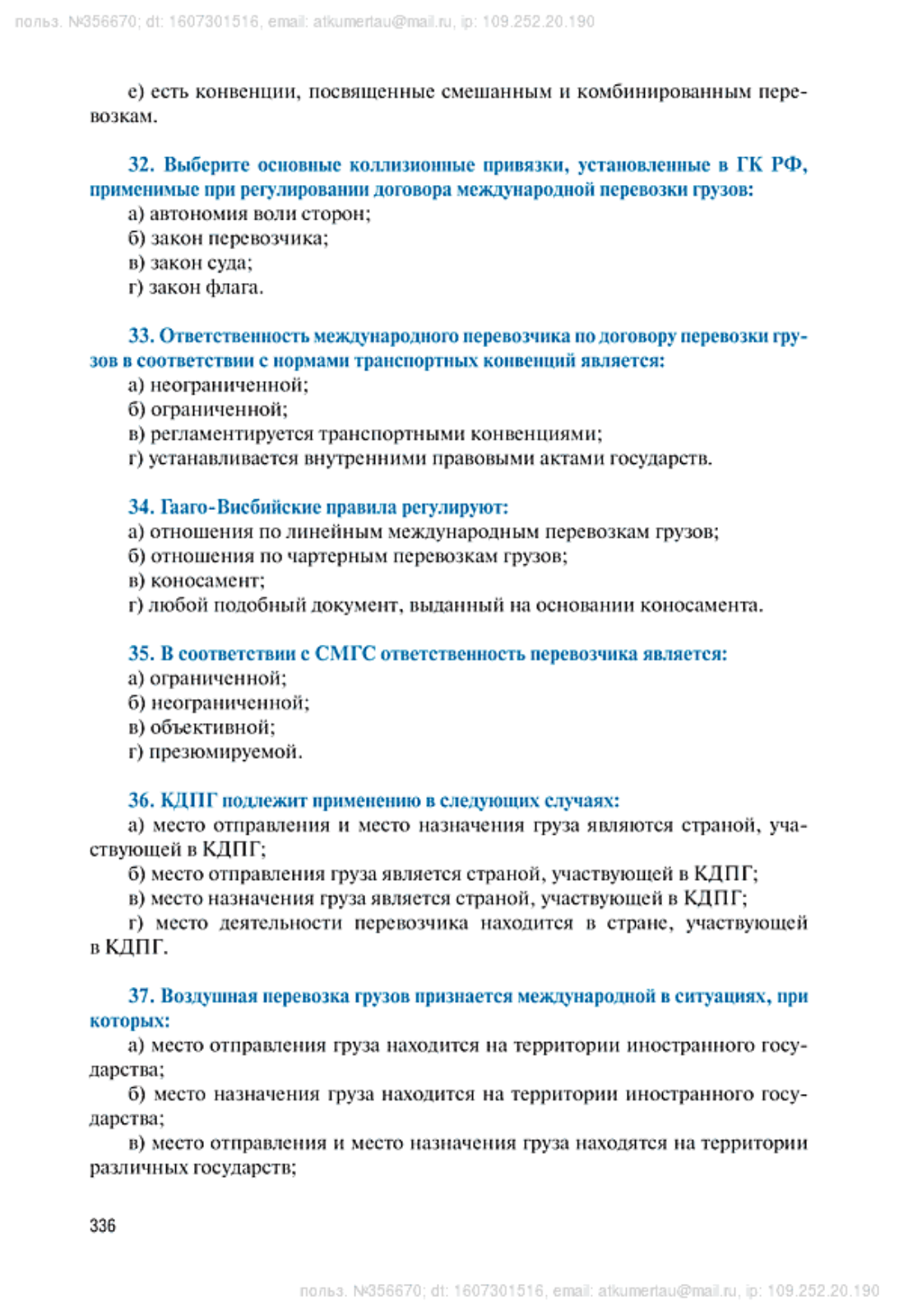 польз. №356670; dt: 1607301516, email: atkumertau@mail.ru, ip: 109.252.20.190

е) есть конвенции, посвященные смешанным и комбинированным перевозкам.

32. Выберите основные коллизионные привязки, установленные в ГК РФ, применимые при регулировании договора международной перевозки грузов:
а) автономия воли сторон;
б) закон перевозчика;
в) закон суда;
г) закон флага.

33. Ответственность международного перевозчика по договору перевозки грузов в соответствии с нормами транспортных конвенций является:
а) неограниченной;
б) ограниченной;
в) регламентируется транспортными конвенциями;
г) устанавливается внутренними правовыми актами государств.

34. Гааго-Висбийские правила регулируют:
а) отношения по линейным международным перевозкам грузов;
б) отношения по чартерным перевозкам грузов;
в) коносамент;
г) любой подобный документ, выданный на основании коносамента.

35. В соответствии с СМГС ответственность перевозчика является:
а) ограниченной;
б) неограниченной;
в) объективной;
г) презюмируемой.

36. КДПГ подлежит применению в следующих случаях:
а) место отправления и место назначения груза являются страной, участвующей в КДПГ;
б) место отправления груза является страной, участвующей в КДПГ;
в) место назначения груза является страной, участвующей в КДПГ;
г) место деятельности перевозчика находится в стране, участвующей в КДПГ.

37. Воздушная перевозка грузов признается международной в ситуациях, при которых:
а) место отправления груза находится на территории иностранного государства;
б) место назначения груза находится на территории иностранного государства;
в) место отправления и место назначения груза находятся на территории различных государств;

336

польз. №356670; dt: 1607301516, email: atkumertau@mail.ru, ip: 109.252.20.190